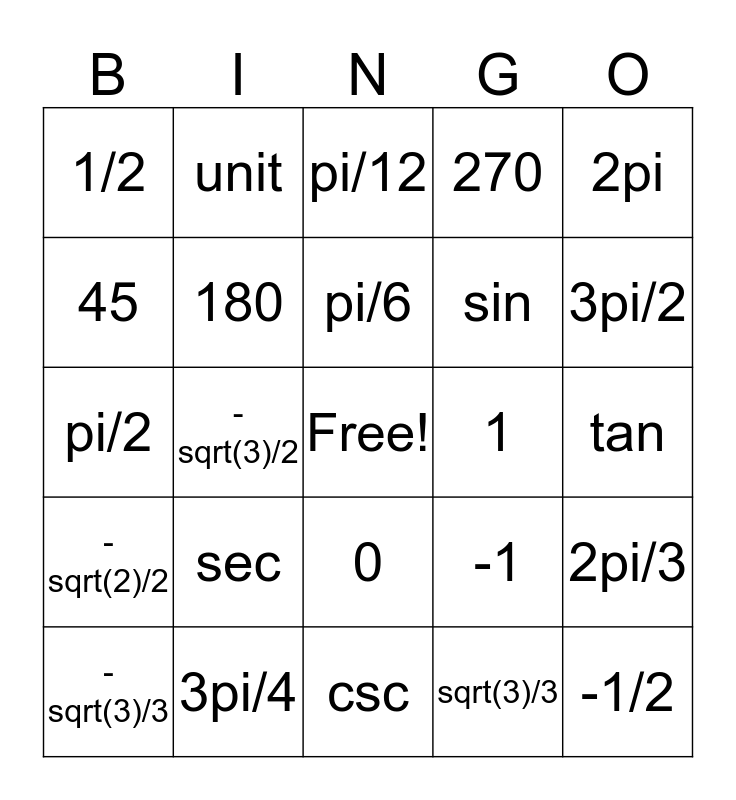 | B | I | N | G | O |
|---|---|---|---|---|
| 1/2 | unit | pi/12 | 270 | 2pi |
| 45 | 180 | pi/6 | sin | 3pi/2 |
| pi/2 | -sqrt(3)/2 | Free! | 1 | tan |
| -sqrt(2)/2 | sec | 0 | -1 | 2pi/3 |
| -sqrt(3)/3 | 3pi/4 | csc | sqrt(3)/3 | -1/2 |